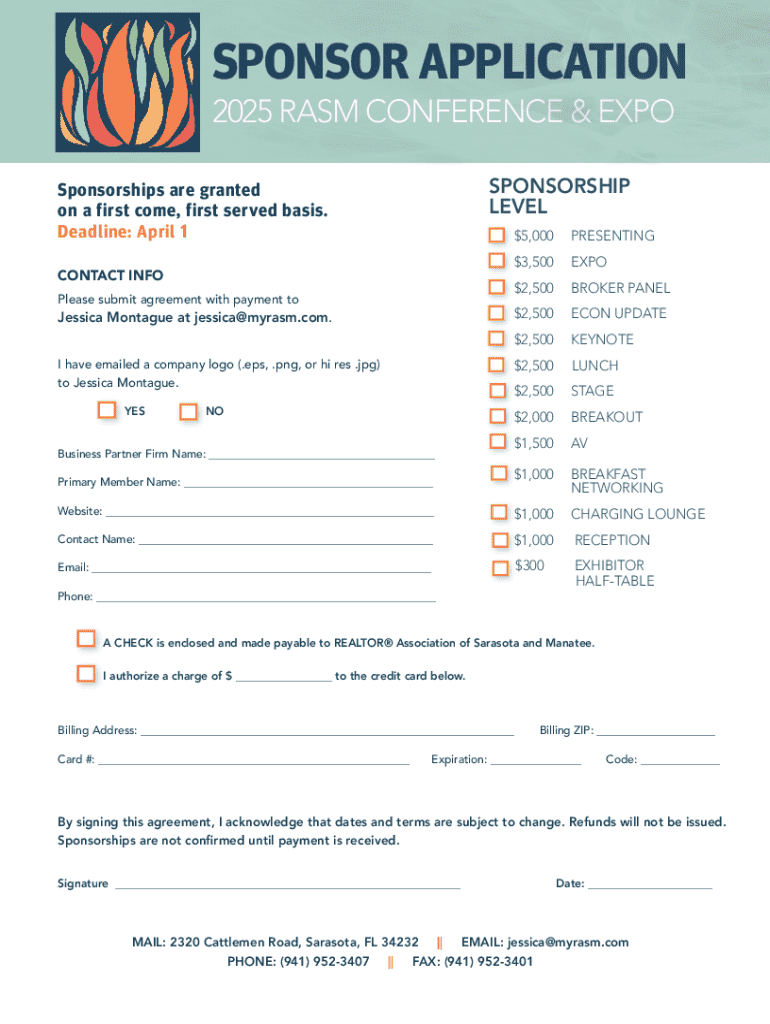 SPONSOR APPLICATION
2025 RASM CONFERENCE & EXPO

Sponsorships are granted on a first come, first served basis.
Deadline: April 1

CONTACT INFO
Please submit agreement with payment to
Jessica Montague at jessica@myrasm.com.

I have emailed a company logo (.eps, .png, or hi res .jpg) to Jessica Montague.

YES NO

Business Partner Firm Name: ___
Primary Member Name: ___
Website: ___
Contact Name: ___
Email: ___
Phone: ___

SPONSORSHIP LEVEL
$5,000 PRESENTING
$3,500 EXPO
$2,500 BROKER PANEL
$2,500 ECON UPDATE
$2,500 KEYNOTE
$2,500 LUNCH
$2,500 STAGE
$2,000 BREAKOUT
$1,500 AV
$1,000 BREAKFAST NETWORKING
$1,000 CHARGING LOUNGE
$1,000 RECEPTION
$300 EXHIBITOR HALF-TABLE

A CHECK is enclosed and made payable to REALTOR® Association of Sarasota and Manatee.
I authorize a charge of $ ___ to the credit card below.

Billing Address: ___ Billing ZIP: ___
Card #: ___ Expiration: ___ Code: ___

By signing this agreement, I acknowledge that dates and terms are subject to change. Refunds will not be issued. Sponsorships are not confirmed until payment is received.

Signature ___ Date: ___

MAIL: 2320 Cattlemen Road, Sarasota, FL 34232 || EMAIL: jessica@myrasm.com
PHONE: (941) 952-3407 || FAX: (941) 952-3401